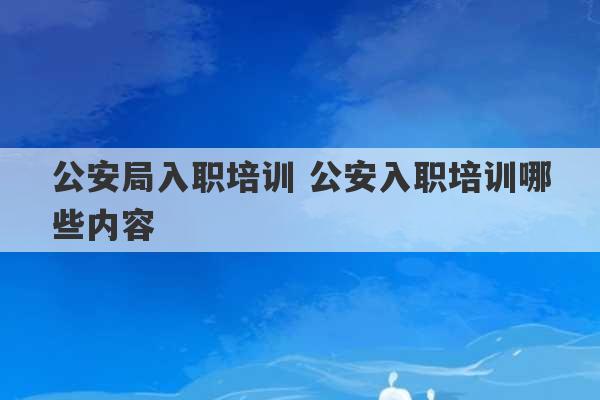 公安局入职培训 公安入职培训哪些内容